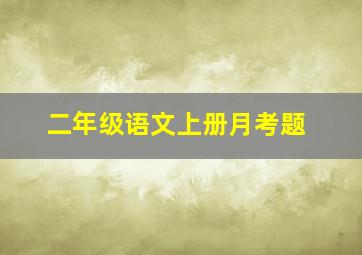 二年级语文上册月考题